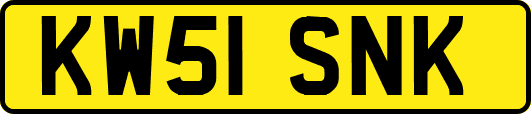 KW51 SNK